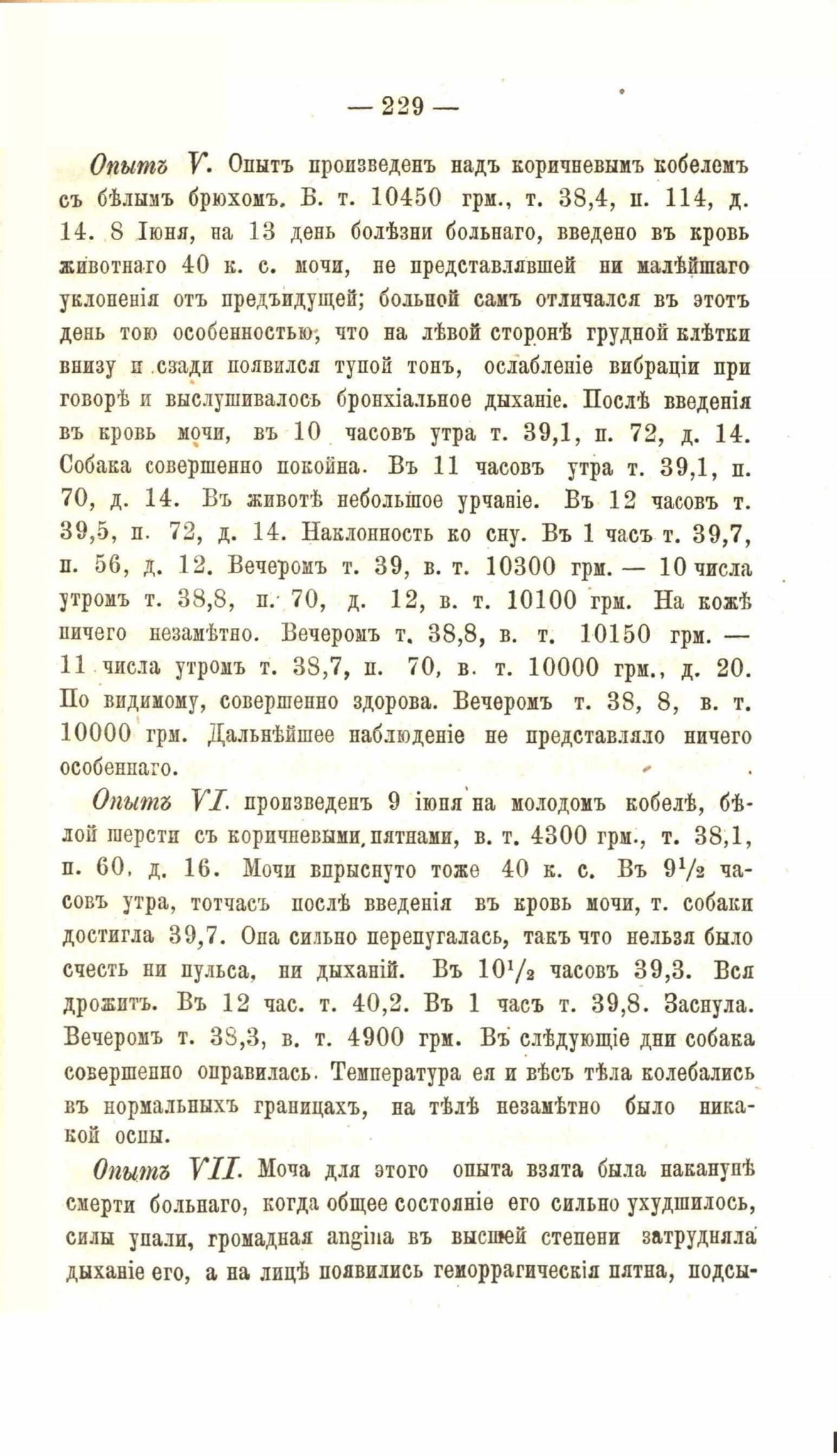 — 229 —

Опытъ V. Опытъ произведенъ надъ коричневымъ кобелемъ съ бѣлымъ брюхомъ. В. т. 10450 грм., т. 38,4, п. 114, д. 14. 8 Іюня, на 13 день болѣзни больнаго, введено въ кровь животнаго 40 к. с. мочи, не представлявшей ни малѣйшаго уклоненія отъ предъидущей; больной самъ отличался въ этотъ день тою особенностью, что на лѣвой сторонѣ грудной клѣтки внизу и сзади появился тупой тонъ, ослабленіе вибраціи при говорѣ и выслушивалось бронхіальное дыханіе. Послѣ введенія въ кровь мочи, въ 10 часовъ утра т. 39,1, п. 72, д. 14. Собака совершенно покойна. Въ 11 часовъ утра т. 39,1, п. 70, д. 14. Въ животѣ небольшое урчаніе. Въ 12 часовъ т. 39,5, п. 72, д. 14. Наклонность ко сну. Въ 1 часъ т. 39,7, п. 56, д. 12. Вечеромъ т. 39, в. т. 10300 грм. — 10 числа утромъ т. 38,8, п. 70, д. 12, в. т. 10100 грм. На кожѣ ничего незамѣтно. Вечеромъ т. 38,8, в. т. 10150 грм. — 11 числа утромъ т. 38,7, п. 70, в. т. 10000 грм., д. 20. По видимому, совершенно здорова. Вечеромъ т. 38, 8, в. т. 10000 грм. Дальнѣйшее наблюденіе не представляло ничего особеннаго.

Опытъ VI. произведенъ 9 іюня на молодомъ кобелѣ, бѣлой шерсти съ коричневыми пятнами, в. т. 4300 грм., т. 38,1, п. 60, д. 16. Мочи впрыснуто тоже 40 к. с. Въ $9\frac{1}{2}$ часовъ утра, тотчасъ послѣ введенія въ кровь мочи, т. собаки достигла 39,7. Она сильно перепугалась, такъ что нельзя было счесть ни пульса, ни дыханій. Въ $10\frac{1}{2}$ часовъ 39,3. Вся дрожитъ. Въ 12 час. т. 40,2. Въ 1 часъ т. 39,8. Заснула. Вечеромъ т. 38,3, в. т. 4900 грм. Въ слѣдующіе дни собака совершенно оправилась. Температура ея и вѣсъ тѣла колебались въ нормальныхъ границахъ, на тѣлѣ незамѣтно было никакой оспы.

Опытъ VII. Моча для этого опыта взята была наканунѣ смерти больнаго, когда общее состояніе его сильно ухудшилось, силы упали, громадная angina въ высшей степени затрудняла дыханіе его, а на лицѣ появились геморрагическія пятна, подсы-